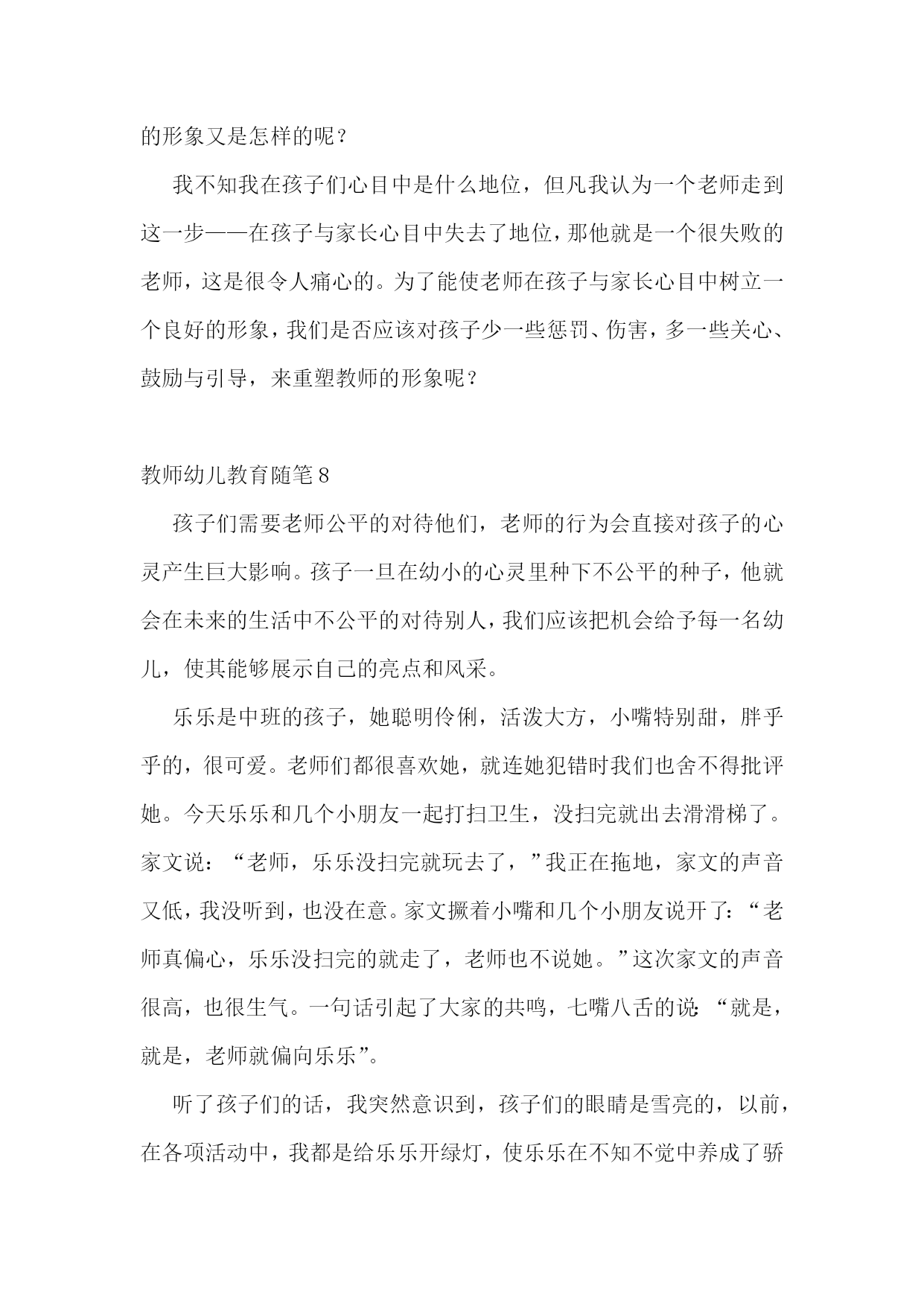 的形象又是怎样的呢？

我不知我在孩子们心目中是什么地位，但凡我认为一个老师走到这一步——在孩子与家长心目中失去了地位，那他就是一个很失败的老师，这是很令人痛心的。为了能使老师在孩子与家长心目中树立一个良好的形象，我们是否应该对孩子少一些惩罚、伤害，多一些关心、鼓励与引导，来重塑教师的形象呢？

教师幼儿教育随笔８

孩子们需要老师公平的对待他们，老师的行为会直接对孩子的心灵产生巨大影响。孩子一旦在幼小的心灵里种下不公平的种子，他就会在未来的生活中不公平的对待别人，我们应该把机会给予每一名幼儿，使其能够展示自己的亮点和风采。

乐乐是中班的孩子，她聪明伶俐，活泼大方，小嘴特别甜，胖乎乎的，很可爱。老师们都很喜欢她，就连她犯错时我们也舍不得批评她。今天乐乐和几个小朋友一起打扫卫生，没扫完就出去滑滑梯了。家文说：“老师，乐乐没扫完就玩去了，”我正在拖地，家文的声音又低，我没听到，也没在意。家文撅着小嘴和几个小朋友说开了：“老师真偏心，乐乐没扫完的就走了，老师也不说她。”这次家文的声音很高，也很生气。一句话引起了大家的共鸣，七嘴八舌的说：“就是，就是，老师就偏向乐乐”。

听了孩子们的话，我突然意识到，孩子们的眼睛是雪亮的，以前，在各项活动中，我都是给乐乐开绿灯，使乐乐在不知不觉中养成了骄